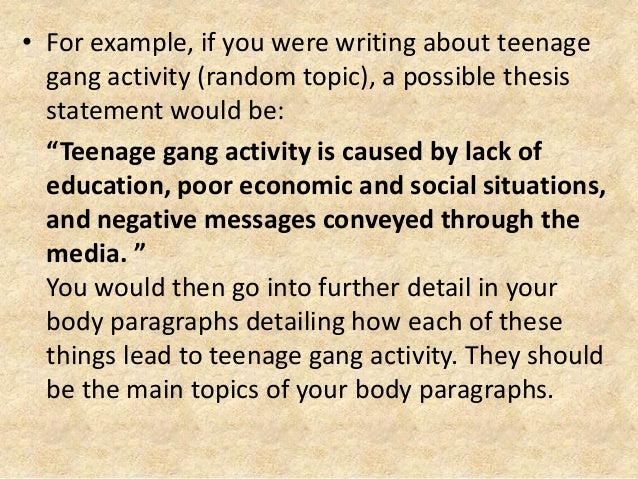 • For example, if you were writing about teenage gang activity (random topic), a possible thesis statement would be:

"Teenage gang activity is caused by lack of education, poor economic and social situations, and negative messages conveyed through the media. "

You would then go into further detail in your body paragraphs detailing how each of these things lead to teenage gang activity. They should be the main topics of your body paragraphs.